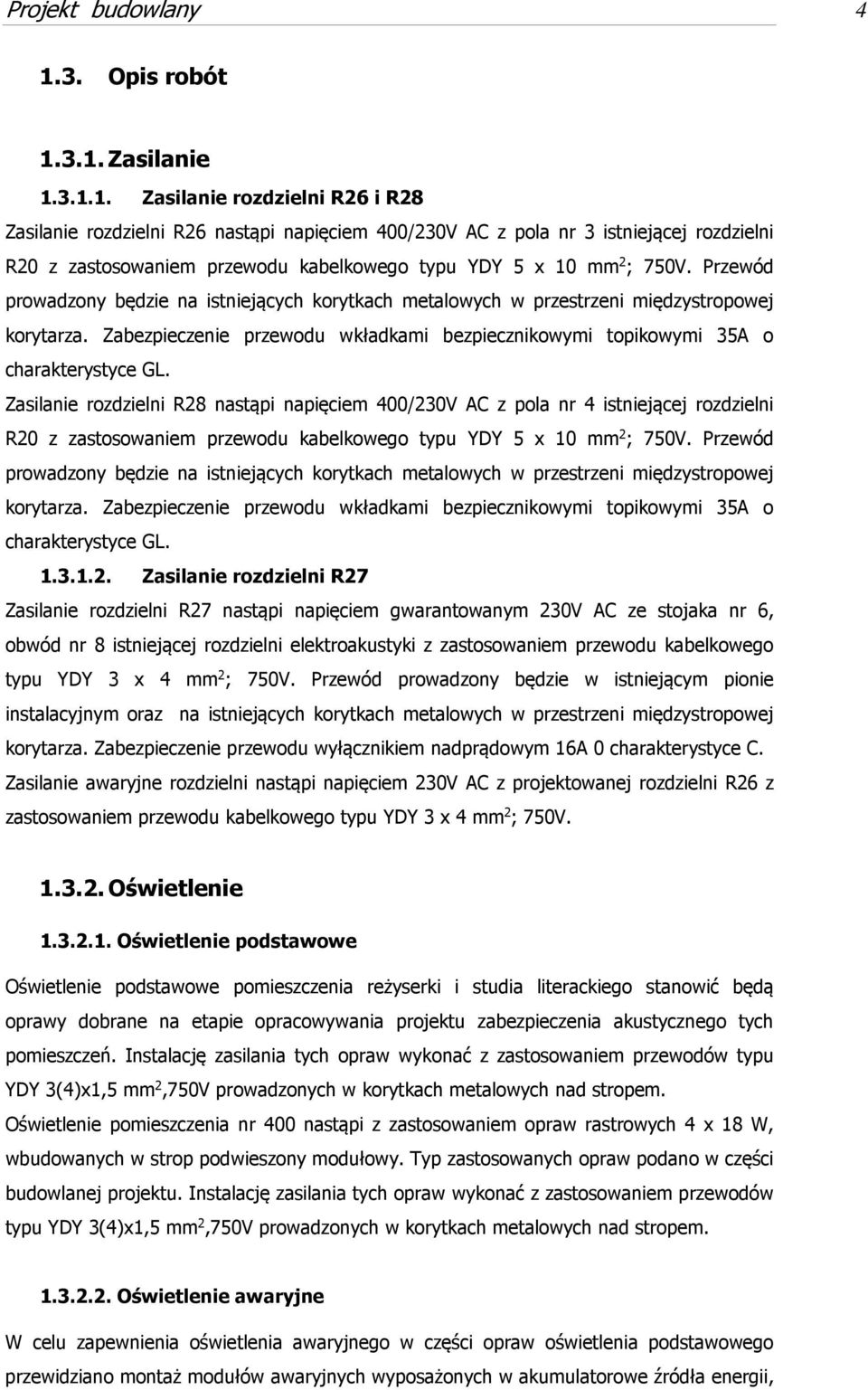 Projekt budowlany 4

1.3. Opis robót

1.3.1. Zasilanie

1.3.1.1. Zasilanie rozdzielni R26 i R28

Zasilanie rozdzielni R26 nastąpi napięciem 400/230V AC z pola nr 3 istniejącej rozdzielni R20 z zastosowaniem przewodu kabelkowego typu YDY 5 x 10 mm$^2$; 750V. Przewód prowadzony będzie na istniejących korytkach metalowych w przestrzeni międzystropowej korytarza. Zabezpieczenie przewodu wkładkami bezpiecznikowymi topikowymi 35A o charakterystyce GL.

Zasilanie rozdzielni R28 nastąpi napięciem 400/230V AC z pola nr 4 istniejącej rozdzielni R20 z zastosowaniem przewodu kabelkowego typu YDY 5 x 10 mm$^2$; 750V. Przewód prowadzony będzie na istniejących korytkach metalowych w przestrzeni międzystropowej korytarza. Zabezpieczenie przewodu wkładkami bezpiecznikowymi topikowymi 35A o charakterystyce GL.

1.3.1.2. Zasilanie rozdzielni R27

Zasilanie rozdzielni R27 nastąpi napięciem gwarantowanym 230V AC ze stojaka nr 6, obwód nr 8 istniejącej rozdzielni elektroakustyki z zastosowaniem przewodu kabelkowego typu YDY 3 x 4 mm$^2$; 750V. Przewód prowadzony będzie w istniejącym pionie instalacyjnym oraz na istniejących korytkach metalowych w przestrzeni międzystropowej korytarza. Zabezpieczenie przewodu wyłącznikiem nadprądowym 16A 0 charakterystyce C.

Zasilanie awaryjne rozdzielni nastąpi napięciem 230V AC z projektowanej rozdzielni R26 z zastosowaniem przewodu kabelkowego typu YDY 3 x 4 mm$^2$; 750V.

1.3.2. Oświetlenie

1.3.2.1. Oświetlenie podstawowe

Oświetlenie podstawowe pomieszczenia reżyserki i studia literackiego stanowić będą oprawy dobrane na etapie opracowywania projektu zabezpieczenia akustycznego tych pomieszczeń. Instalację zasilania tych opraw wykonać z zastosowaniem przewodów typu YDY 3(4)x1,5 mm$^2$,750V prowadzonych w korytkach metalowych nad stropem.

Oświetlenie pomieszczenia nr 400 nastąpi z zastosowaniem opraw rastrowych 4 x 18 W, wbudowanych w strop podwieszony modułowy. Typ zastosowanych opraw podano w części budowlanej projektu. Instalację zasilania tych opraw wykonać z zastosowaniem przewodów typu YDY 3(4)x1,5 mm$^2$,750V prowadzonych w korytkach metalowych nad stropem.

1.3.2.2. Oświetlenie awaryjne

W celu zapewnienia oświetlenia awaryjnego w części opraw oświetlenia podstawowego przewidziano montaż modułów awaryjnych wyposażonych w akumulatorowe źródła energii,